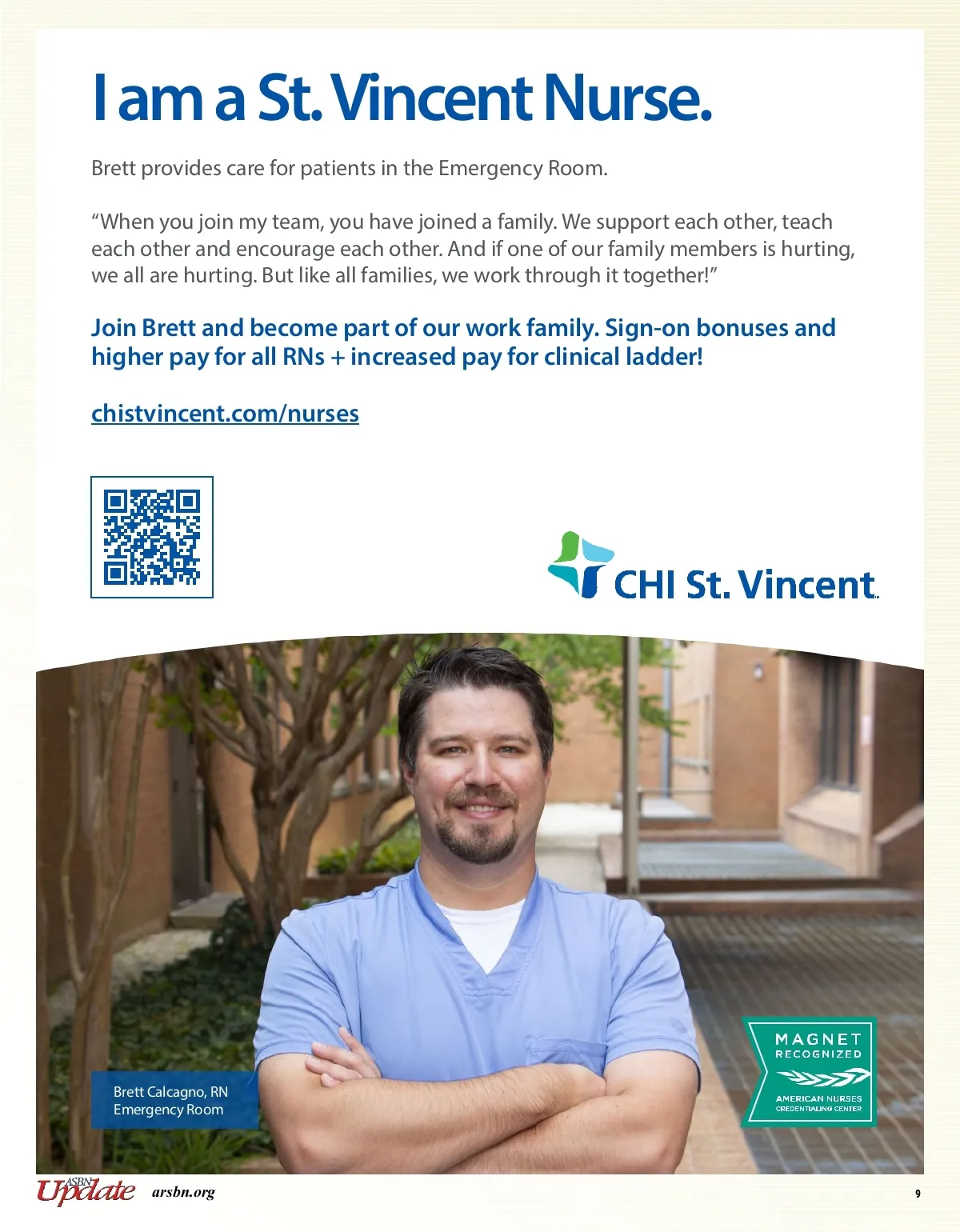 I am a St. Vincent Nurse.

Brett provides care for patients in the Emergency Room.

“When you join my team, you have joined a family. We support each other, teach each other and encourage each other. And if one of our family members is hurting, we all are hurting. But like all families, we work through it together!”

Join Brett and become part of our work family. Sign-on bonuses and higher pay for all RNs + increased pay for clinical ladder!

chistvincent.com/nurses

CHI St. Vincent

Brett Calcagno, RN
Emergency Room

MAGNET
RECOGNIZED
AMERICAN NURSES
CREDENTIALING CENTER

ASBN Update arsbn.org 9